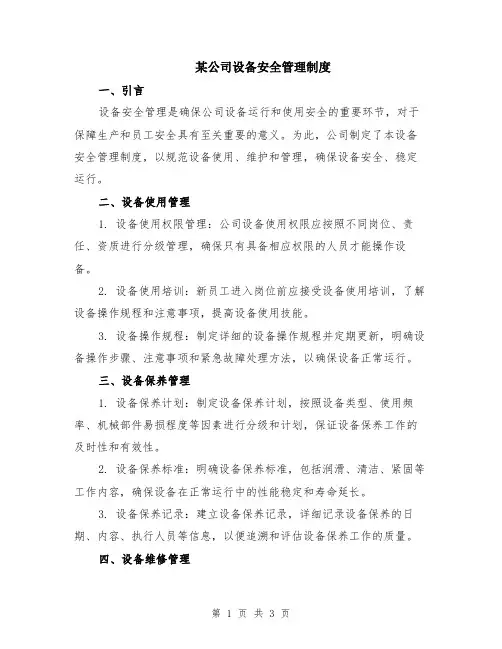 某公司设备安全管理制度

一、引言

设备安全管理是确保公司设备运行和使用安全的重要环节，对于保障生产和员工安全具有至关重要的意义。为此，公司制定了本设备安全管理制度，以规范设备使用、维护和管理，确保设备安全、稳定运行。

二、设备使用管理

1. 设备使用权限管理：公司设备使用权限应按照不同岗位、责任、资质进行分级管理，确保只有具备相应权限的人员才能操作设备。

2. 设备使用培训：新员工进入岗位前应接受设备使用培训，了解设备操作规程和注意事项，提高设备使用技能。

3. 设备操作规程：制定详细的设备操作规程并定期更新，明确设备操作步骤、注意事项和紧急故障处理方法，以确保设备正常运行。

三、设备保养管理

1. 设备保养计划：制定设备保养计划，按照设备类型、使用频率、机械部件易损程度等因素进行分级和计划，保证设备保养工作的及时性和有效性。

2. 设备保养标准：明确设备保养标准，包括润滑、清洁、紧固等工作内容，确保设备在正常运行中的性能稳定和寿命延长。

3. 设备保养记录：建立设备保养记录，详细记录设备保养的日期、内容、执行人员等信息，以便追溯和评估设备保养工作的质量。

四、设备维修管理

第 1 页 共 3 页